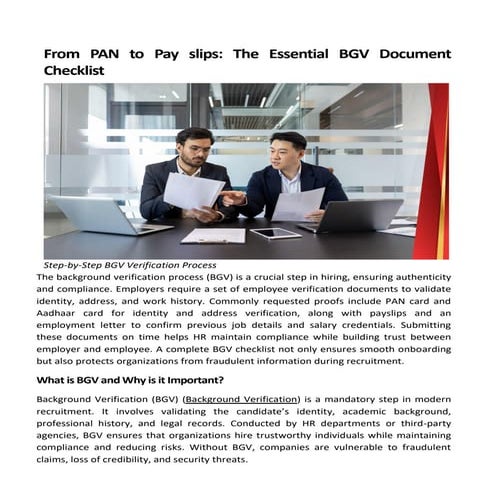 From PAN to Pay slips: The Essential BGV Document Checklist

Step-by-Step BGV Verification Process

The background verification process (BGV) is a crucial step in hiring, ensuring authenticity and compliance. Employers require a set of employee verification documents to validate identity, address, and work history. Commonly requested proofs include PAN card and Aadhaar card for identity and address verification, along with payslips and an employment letter to confirm previous job details and salary credentials. Submitting these documents on time helps HR maintain compliance while building trust between employer and employee. A complete BGV checklist not only ensures smooth onboarding but also protects organizations from fraudulent information during recruitment.

What is BGV and Why is it Important?

Background Verification (BGV) (Background Verification) is a mandatory step in modern recruitment. It involves validating the candidate's identity, academic background, professional history, and legal records. Conducted by HR departments or third-party agencies, BGV ensures that organizations hire trustworthy individuals while maintaining compliance and reducing risks. Without BGV, companies are vulnerable to fraudulent claims, loss of credibility, and security threats.